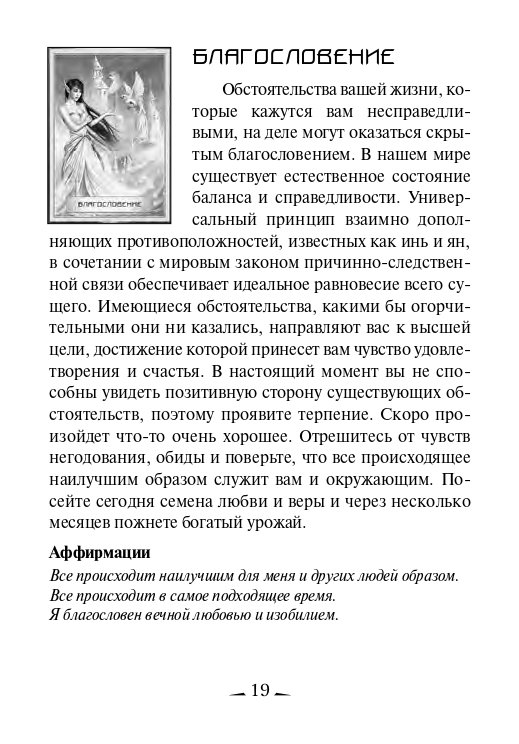 БЛАГОСЛОВЕНИЕ

БЛАГОСЛОВЕНИЕ

Обстоятельства вашей жизни, которые кажутся вам несправедливыми, на деле могут оказаться скрытым благословением. В нашем мире существует естественное состояние баланса и справедливости. Универсальный принцип взаимно дополняющих противоположностей, известных как инь и ян, в сочетании с мировым законом причинно-следственной связи обеспечивает идеальное равновесие всего сущего. Имеющиеся обстоятельства, какими бы огорчительными они ни казались, направляют вас к высшей цели, достижение которой принесет вам чувство удовлетворения и счастья. В настоящий момент вы не способны увидеть позитивную сторону существующих обстоятельств, поэтому проявите терпение. Скоро произойдет что-то очень хорошее. Отрешитесь от чувств негодования, обиды и поверьте, что все происходящее наилучшим образом служит вам и окружающим. Посейте сегодня семена любви и веры и через несколько месяцев пожнете богатый урожай.

Аффирмации
Все происходит наилучшим для меня и других людей образом.
Все происходит в самое подходящее время.
Я благословен вечной любовью и изобилием.

19